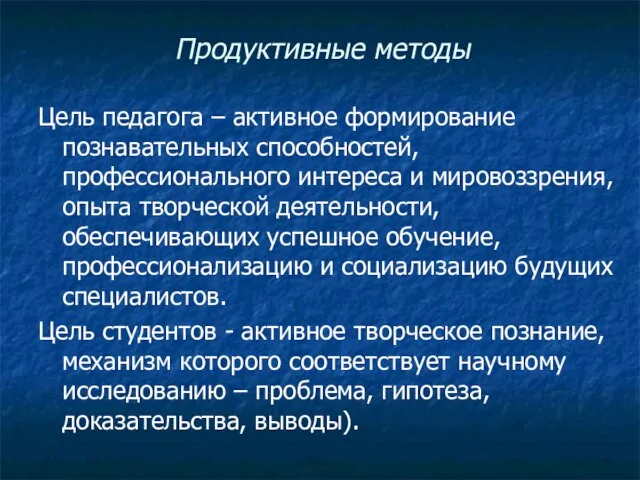 Продуктивные методы

Цель педагога – активное формирование познавательных способностей, профессионального интереса и мировоззрения, опыта творческой деятельности, обеспечивающих успешное обучение, профессионализацию и социализацию будущих специалистов.

Цель студентов - активное творческое познание, механизм которого соответствует научному исследованию – проблема, гипотеза, доказательства, выводы).